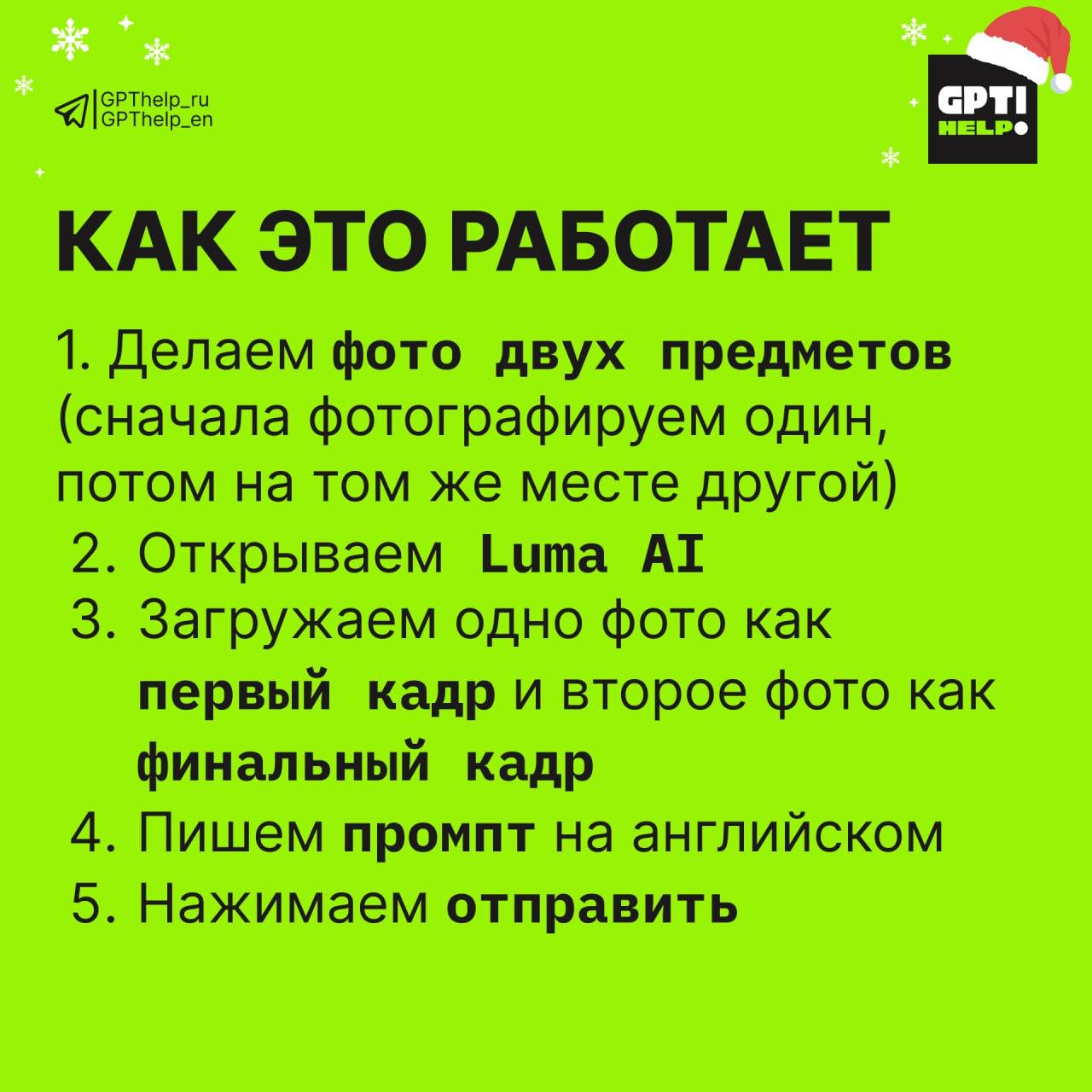 GPThelp_ru
GPThelp_en

GPT! HELP

КАК ЭТО РАБОТАЕТ

1. Делаем фото двух предметов (сначала фотографируем один, потом на том же месте другой)
2. Открываем Luma AI
3. Загружаем одно фото как первый кадр и второе фото как финальный кадр
4. Пишем промпт на английском
5. Нажимаем отправить